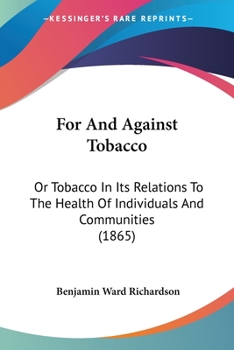 —KESSINGER'S RARE REPRINTS—

For And Against Tobacco

Or Tobacco In Its Relations To The Health Of Individuals And Communities (1865)

Benjamin Ward Richardson